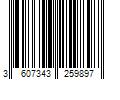 3 607343 259897